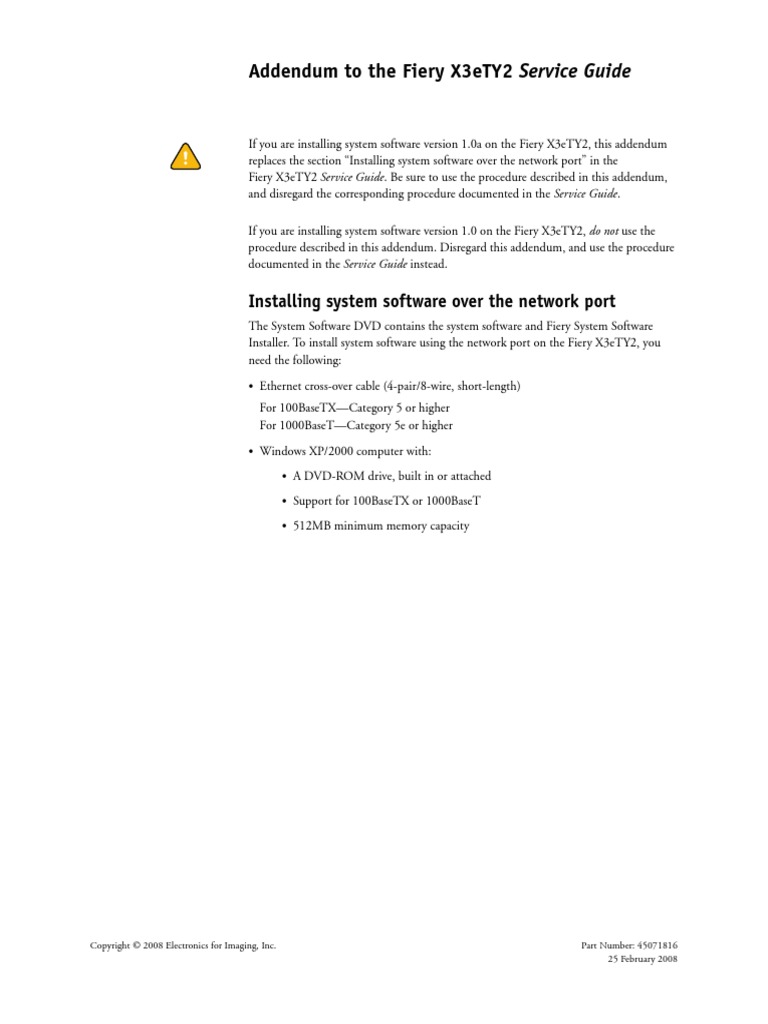 Addendum to the Fiery X3eTY2 Service Guide

If you are installing system software version 1.0a on the Fiery X3eTY2, this addendum replaces the section "Installing system software over the network port" in the Fiery X3eTY2 Service Guide. Be sure to use the procedure described in this addendum, and disregard the corresponding procedure documented in the Service Guide.

If you are installing system software version 1.0 on the Fiery X3eTY2, do not use the procedure described in this addendum. Disregard this addendum, and use the procedure documented in the Service Guide instead.

Installing system software over the network port

The System Software DVD contains the system software and Fiery System Software Installer. To install system software using the network port on the Fiery X3eTY2, you need the following:

• Ethernet cross-over cable (4-pair/8-wire, short-length)
For 100BaseTX—Category 5 or higher
For 1000BaseT—Category 5e or higher

• Windows XP/2000 computer with:

• A DVD-ROM drive, built in or attached

• Support for 100BaseTX or 1000BaseT

• 512MB minimum memory capacity

Copyright © 2008 Electronics for Imaging, Inc.

Part Number: 45071816
25 February 2008